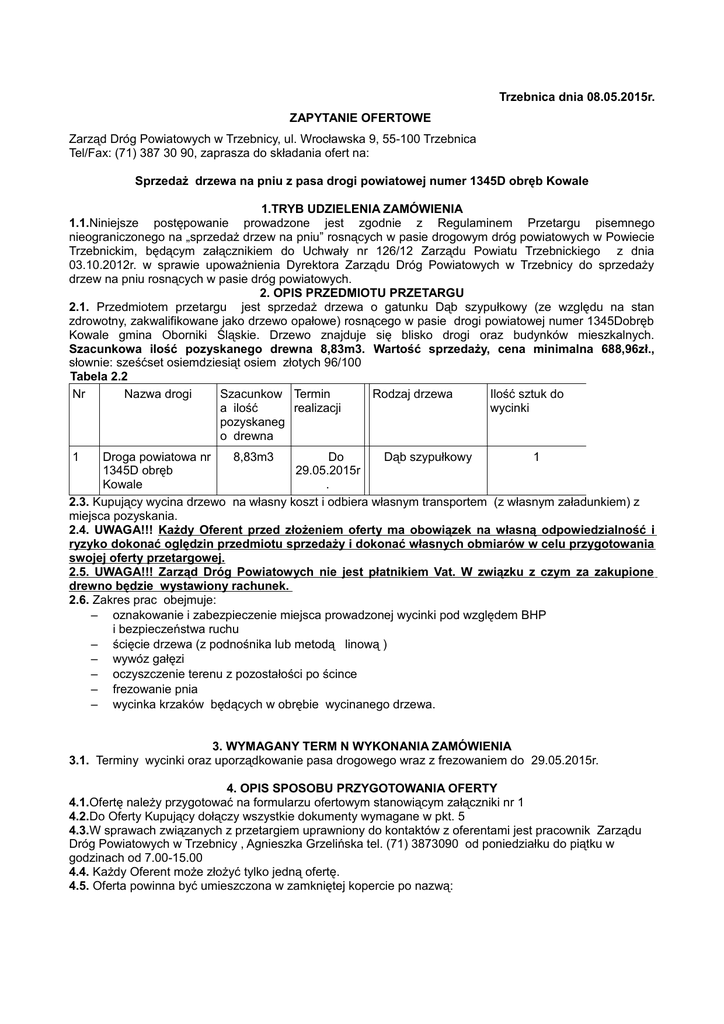 Trzebnica dnia 08.05.2015r.

ZAPYTANIE OFERTOWE

Zarząd Dróg Powiatowych w Trzebnicy, ul. Wrocławska 9, 55-100 Trzebnica Tel/Fax: (71) 387 30 90, zaprasza do składania ofert na:

Sprzedaż drzewa na pniu z pasa drogi powiatowej numer 1345D obręb Kowale

1.TRYB UDZIELENIA ZAMÓWIENIA

1.1.Niniejsze postępowanie prowadzone jest zgodnie z Regulaminem Przetargu pisemnego nieograniczonego na „sprzedaż drzew na pniu" rosnących w pasie drogowym dróg powiatowych w Powiecie Trzebnickim, będącym załącznikiem do Uchwały nr 126/12 Zarządu Powiatu Trzebnickiego z dnia 03.10.2012r. w sprawie upoważnienia Dyrektora Zarządu Dróg Powiatowych w Trzebnicy do sprzedaży drzew na pniu rosnących w pasie dróg powiatowych.

2. OPIS PRZEDMIOTU PRZETARGU

2.1. Przedmiotem przetargu jest sprzedaż drzewa o gatunku Dąb szypułkowy (ze względu na stan zdrowotny, zakwalifikowane jako drzewo opałowe) rosnącego w pasie drogi powiatowej numer 1345Dobręb Kowale gmina Oborniki Śląskie. Drzewo znajduje się blisko drogi oraz budynków mieszkalnych. Szacunkowa ilość pozyskanego drewna 8,83m3. Wartość sprzedaży, cena minimalna 688,96zł., słownie: sześćset osiemdziesiąt osiem złotych 96/100

Tabela 2.2

| Nr | Nazwa drogi | Szacunkowa ilość pozyskanego drewna | Termin realizacji | Rodzaj drzewa | Ilość sztuk do wycinki |
|---|---|---|---|---|---|
| 1 | Droga powiatowa nr 1345D obręb Kowale | 8,83m3 | Do 29.05.2015r. | Dąb szypułkowy | 1 |

2.3. Kupujący wycina drzewo na własny koszt i odbiera własnym transportem (z własnym załadunkiem) z miejsca pozyskania.

2.4. UWAGA!!! Każdy Oferent przed złożeniem oferty ma obowiązek na własną odpowiedzialność i ryzyko dokonać oględzin przedmiotu sprzedaży i dokonać własnych obmiarów w celu przygotowania swojej oferty przetargowej.

2.5. UWAGA!!! Zarząd Dróg Powiatowych nie jest płatnikiem Vat. W związku z czym za zakupione drewno będzie wystawiony rachunek.

2.6. Zakres prac obejmuje:
– oznakowanie i zabezpieczenie miejsca prowadzonej wycinki pod względem BHP i bezpieczeństwa ruchu
– ścięcie drzewa (z podnośnika lub metodą linową )
– wywóz gałęzi
– oczyszczenie terenu z pozostałości po ścince
– frezowanie pnia
– wycinka krzaków będących w obrębie wycinanego drzewa.

3. WYMAGANY TERM N WYKONANIA ZAMÓWIENIA

3.1. Terminy wycinki oraz uporządkowanie pasa drogowego wraz z frezowaniem do 29.05.2015r.

4. OPIS SPOSOBU PRZYGOTOWANIA OFERTY

4.1.Ofertę należy przygotować na formularzu ofertowym stanowiącym załączniki nr 1
4.2.Do Oferty Kupujący dołączy wszystkie dokumenty wymagane w pkt. 5
4.3.W sprawach związanych z przetargiem uprawniony do kontaktów z oferentami jest pracownik Zarządu Dróg Powiatowych w Trzebnicy , Agnieszka Grzelińska tel. (71) 3873090 od poniedziałku do piątku w godzinach od 7.00-15.00
4.4. Każdy Oferent może złożyć tylko jedną ofertę.
4.5. Oferta powinna być umieszczona w zamkniętej kopercie po nazwą: